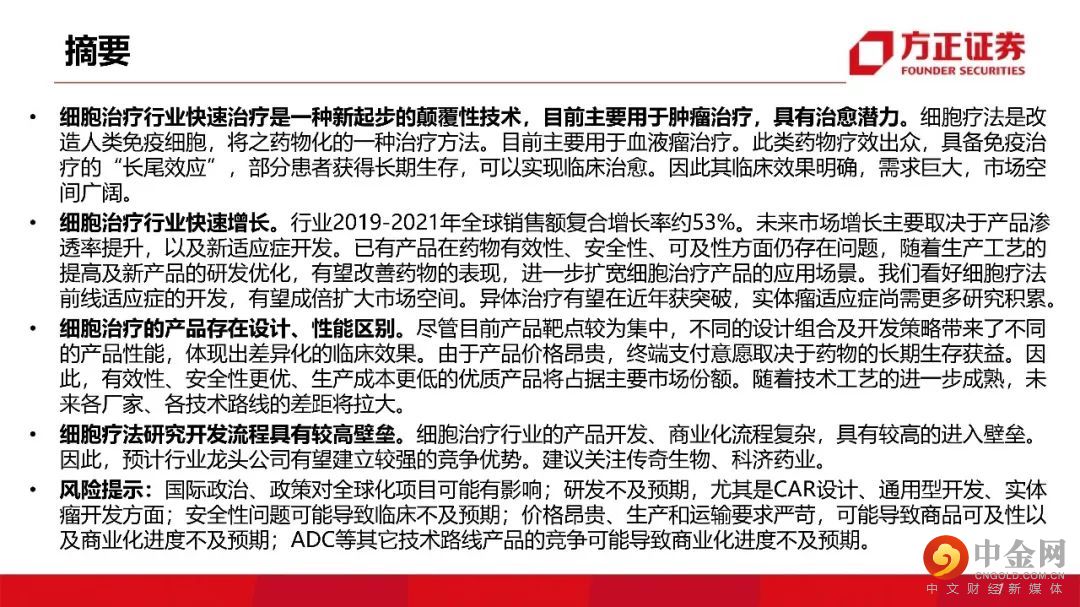 摘要

方正证券
FOUNDER SECURITIES

• 细胞治疗行业快速治疗是一种新起步的颠覆性技术，目前主要用于肿瘤治疗，具有治愈潜力。细胞疗法是改造人类免疫细胞，将之药物化的一种治疗方法。目前主要用于血液瘤治疗。此类药物疗效出众，具备免疫治疗的“长尾效应”，部分患者获得长期生存，可以实现临床治愈。因此其临床效果明确，需求巨大，市场空间广阔。

• 细胞治疗行业快速增长。行业2019-2021年全球销售额复合增长率约53%。未来市场增长主要取决于产品渗透率提升，以及新适应症开发。已有产品在药物有效性、安全性、可及性方面仍存在问题，随着生产工艺的提高及新产品的研发优化，有望改善药物的表现，进一步扩宽细胞治疗产品的应用场景。我们看好细胞疗法前线适应症的开发，有望成倍扩大市场空间。异体治疗有望在近年获突破，实体瘤适应症尚需更多研究积累。

• 细胞治疗的产品存在设计、性能区别。尽管目前产品靶点较为集中，不同的设计组合及开发策略带来了不同的产品性能，体现出差异化的临床效果。由于产品价格昂贵，终端支付意愿取决于药物的长期生存获益。因此，有效性、安全性更优、生产成本更低的优质产品将占据主要市场份额。随着技术工艺的进一步成熟，未来各厂家、各技术路线的差距将拉大。

• 细胞疗法研究开发流程具有较高壁垒。细胞治疗行业的产品开发、商业化流程复杂，具有较高的进入壁垒。因此，预计行业龙头公司有望建立较强的竞争优势。建议关注传奇生物、科济药业。

• 风险提示：国际政治、政策对全球化项目可能有影响；研发不及预期，尤其是CAR设计、通用型开发、实体瘤开发方面；安全性问题可能导致临床不及预期；价格昂贵、生产和运输要求严苛，可能导致商品可及性以及商业化进度不及预期；ADC等其它技术路线产品的竞争可能导致商业化进度不及预期。

中金网
CNGOLD.COM.CN
中文财经新媒体